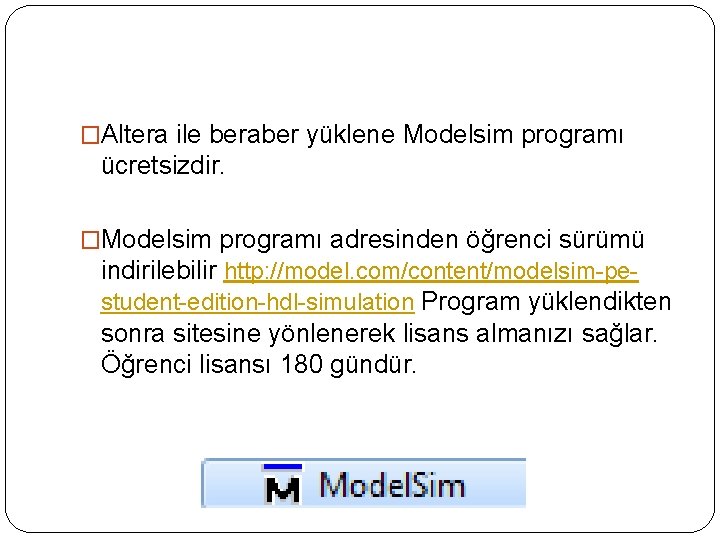 □Altera ile beraber yüklene Modelsim programı ücretsizdir.

□Modelsim programı adresinden öğrenci sürümü indirilebilir http://model.com/content/modelsim-pe-student-edition-hdl-simulation Program yüklendikten sonra sitesine yönlenerek lisans almanızı sağlar. Öğrenci lisansı 180 gündür.

M ModelSim